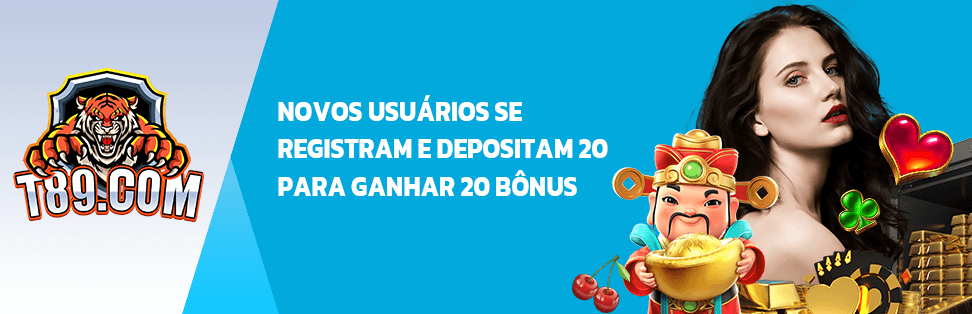 T89.COM

NOVOS USUÁRIOS SE REGISTRAM E DEPOSITAM 20 PARA GANHAR 20 BÔNUS